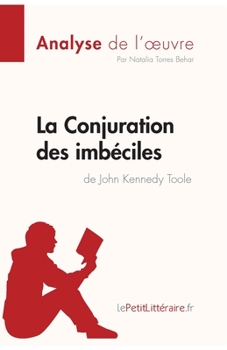 Analyse de l'œuvre
Par Natalia Torres Behar

La Conjuration des imbéciles
de John Kennedy Toole

lePetitLittéraire.fr